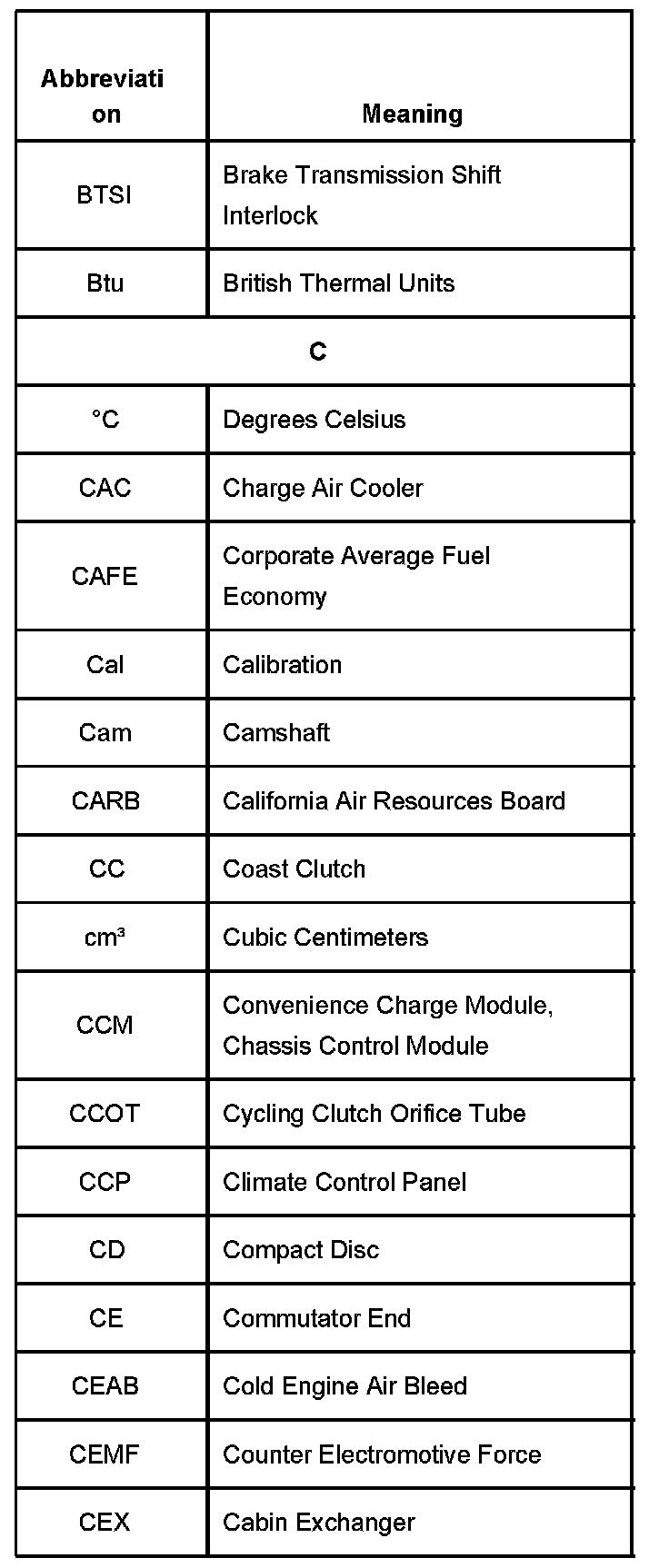 | Abbreviation | Meaning |
|---|---|
| BTSI | Brake Transmission Shift Interlock |
| Btu | British Thermal Units |
| C | |
| °C | Degrees Celsius |
| CAC | Charge Air Cooler |
| CAFE | Corporate Average Fuel Economy |
| Cal | Calibration |
| Cam | Camshaft |
| CARB | California Air Resources Board |
| CC | Coast Clutch |
| cm³ | Cubic Centimeters |
| CCM | Convenience Charge Module, Chassis Control Module |
| CCOT | Cycling Clutch Orifice Tube |
| CCP | Climate Control Panel |
| CD | Compact Disc |
| CE | Commutator End |
| CEAB | Cold Engine Air Bleed |
| CEMF | Counter Electromotive Force |
| CEX | Cabin Exchanger |